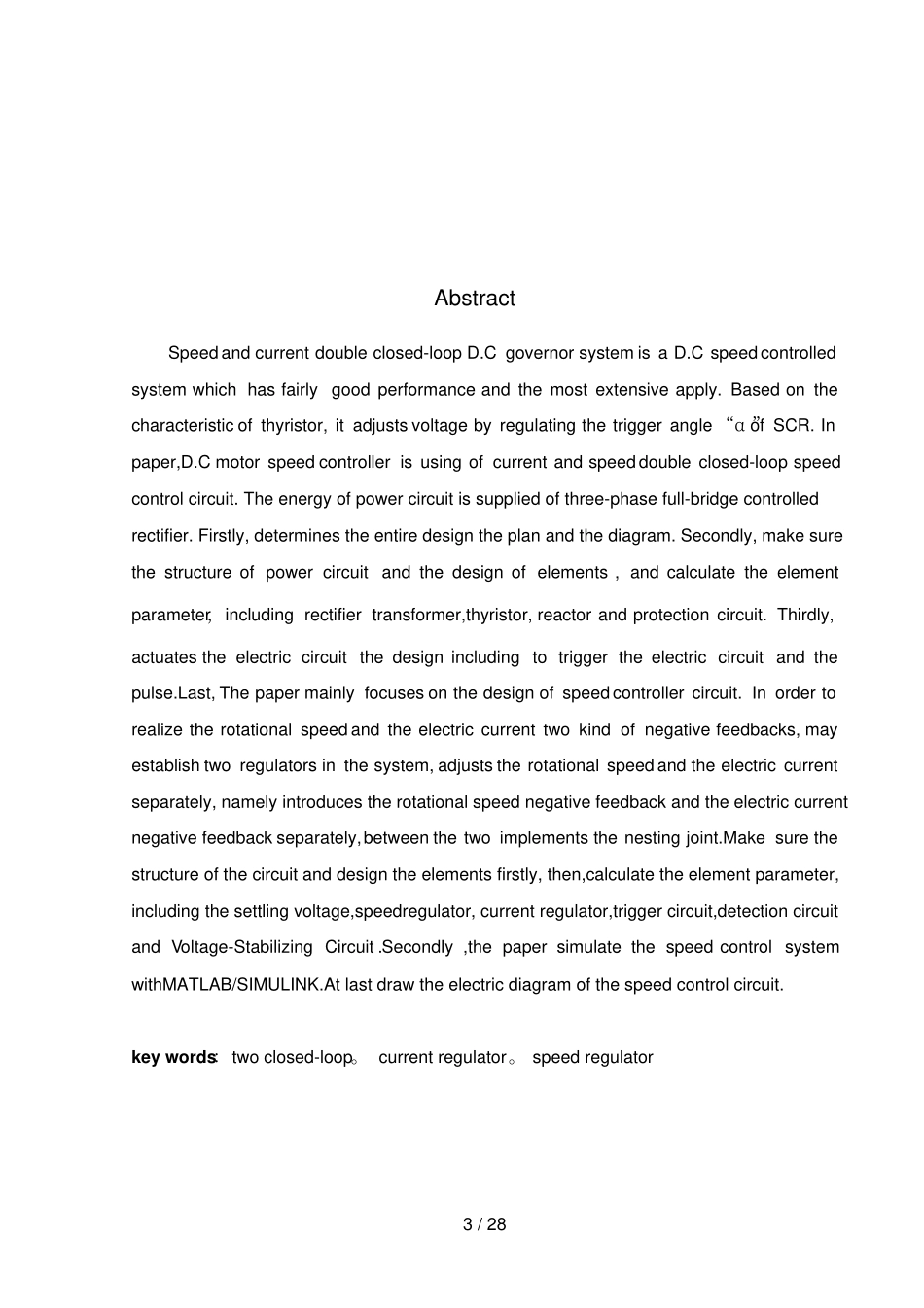 Abstract

Speed and current double closed-loop D.C governor system is a D.C speed controlled system which has fairly good performance and the most extensive apply. Based on the characteristic of thyristor, it adjusts voltage by regulating the trigger angle “α”of SCR. In paper,D.C motor speed controller is using of current and speed double closed-loop speed control circuit. The energy of power circuit is supplied of three-phase full-bridge controlled rectifier. Firstly, determines the entire design the plan and the diagram. Secondly, make sure the structure of power circuit and the design of elements , and calculate the element parameter, including rectifier transformer,thyristor, reactor and protection circuit. Thirdly, actuates the electric circuit the design including to trigger the electric circuit and the pulse.Last, The paper mainly focuses on the design of speed controller circuit. In order to realize the rotational speed and the electric current two kind of negative feedbacks, may establish two regulators in the system, adjusts the rotational speed and the electric current separately, namely introduces the rotational speed negative feedback and the electric current negative feedback separately, between the two implements the nesting joint.Make sure the structure of the circuit and design the elements firstly, then,calculate the element parameter, including the settling voltage,speedregulator, current regulator,trigger circuit,detection circuit and Voltage-Stabilizing Circuit .Secondly ,the paper simulate the speed control system withMATLAB/SIMULINK.At last draw the electric diagram of the speed control circuit.

key words: two closed-loop。 current regulator。 speed regulator

3 / 28